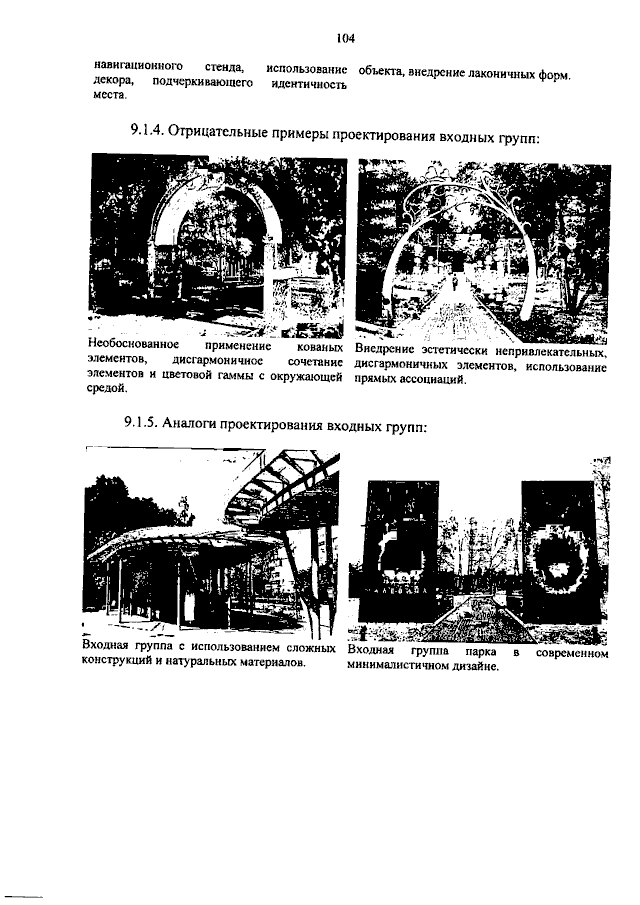 104

навигационного стенда, использование декора, подчеркивающего идентичность места.

объекта, внедрение лаконичных форм.

9.1.4. Отрицательные примеры проектирования входных групп:

Необоснованное применение кованых элементов, дисгармоничное сочетание элементов и цветовой гаммы с окружающей средой.

Внедрение эстетически непривлекательных, дисгармоничных элементов, использование прямых ассоциаций.

9.1.5. Аналоги проектирования входных групп:

Входная группа с использованием сложных конструкций и натуральных материалов.

Входная группа парка в современном минималистичном дизайне.